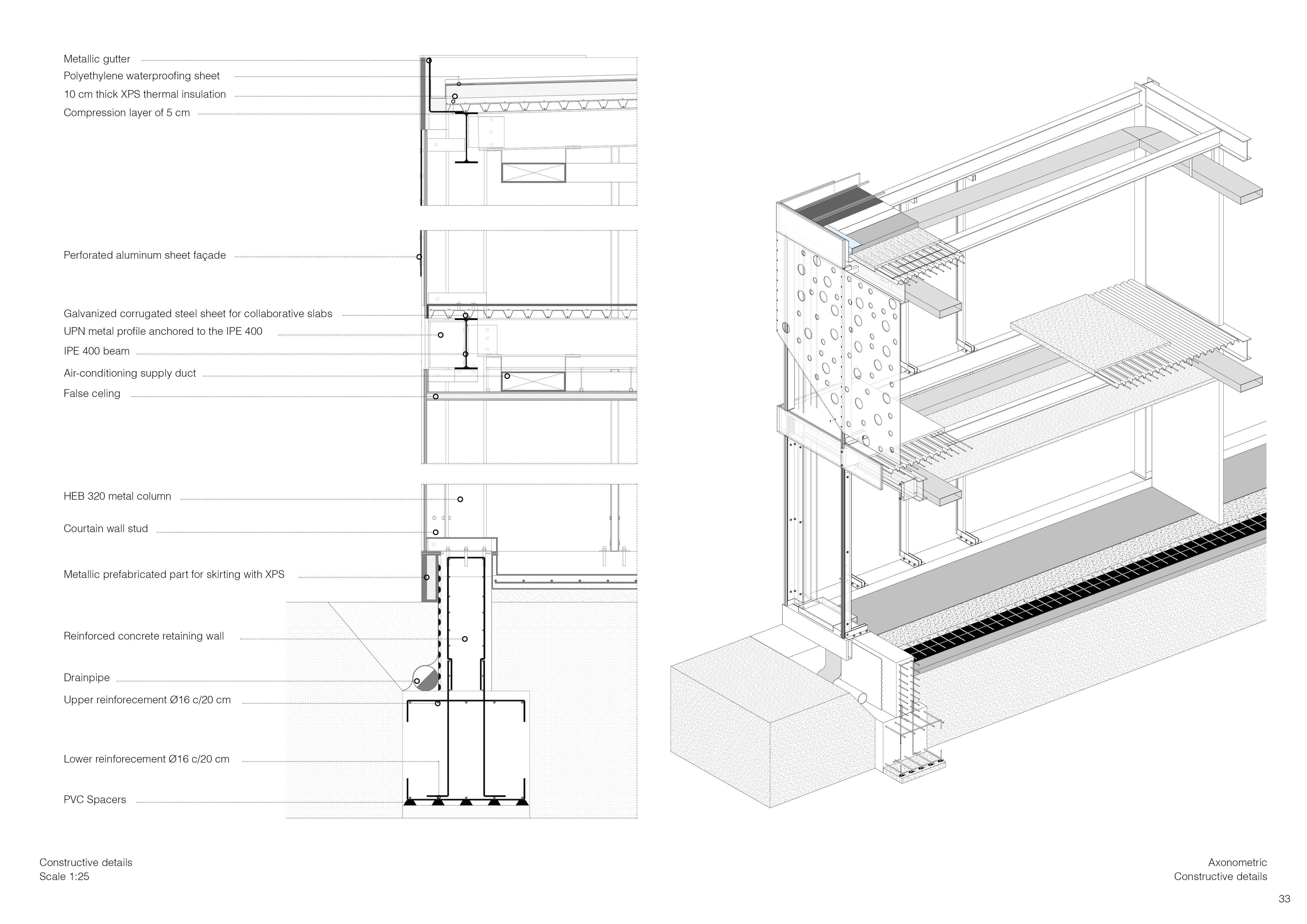 Metallic gutter
Polyethylene waterproofing sheet
10 cm thick XPS thermal insulation
Compression layer of 5 cm

Perforated aluminum sheet façade

Galvanized corrugated steel sheet for collaborative slabs
UPN metal profile anchored to the IPE 400
IPE 400 beam
Air-conditioning supply duct
False celing

HEB 320 metal column
Courtain wall stud
Metallic prefabricated part for skirting with XPS
Reinforced concrete retaining wall
Drainpipe
Upper reinforecement Ø16 c/20 cm
Lower reinforecement Ø16 c/20 cm
PVC Spacers

Constructive details
Scale 1:25

Axonometric
Constructive details

33